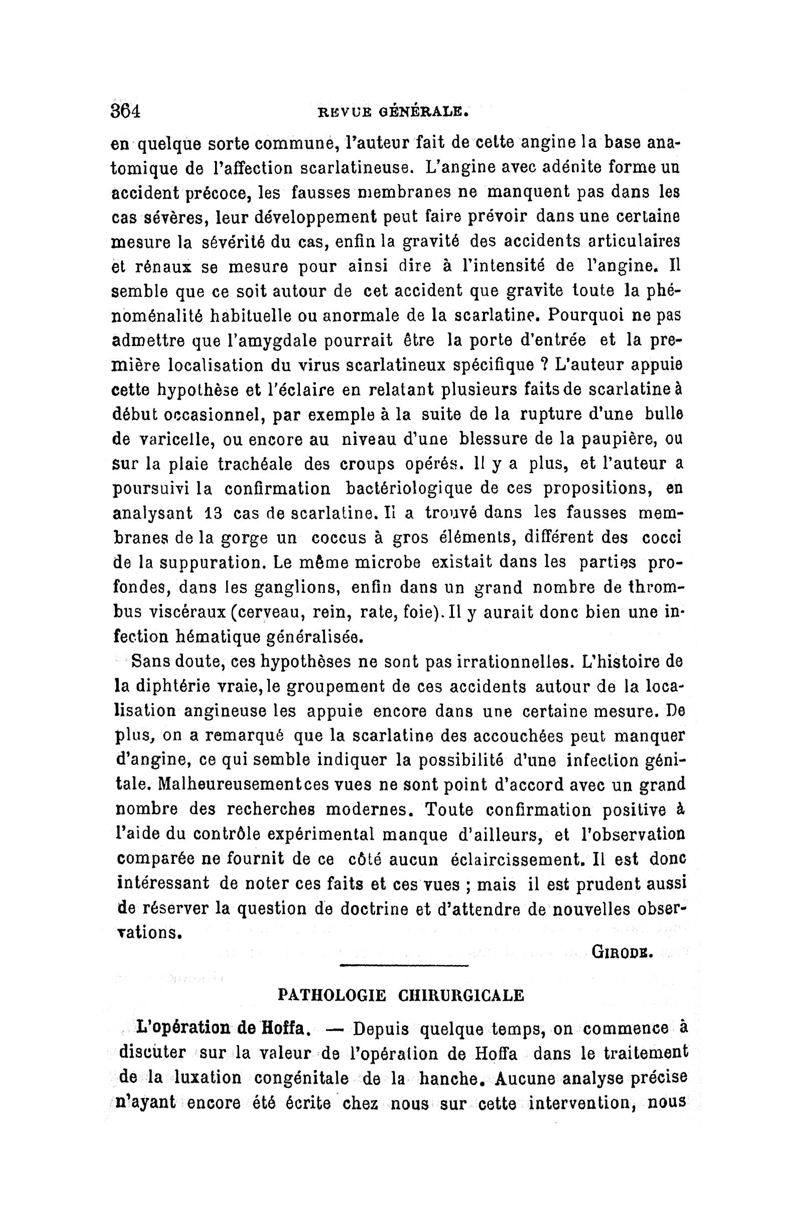 364 REVUE GÉNÉRALE.

en quelque sorte commune, l'auteur fait de cette angine la base anatomique de l'affection scarlatineuse. L'angine avec adénite forme un accident précoce, les fausses membranes ne manquent pas dans les cas sévères, leur développement peut faire prévoir dans une certaine mesure la sévérité du cas, enfin la gravité des accidents articulaires et rénaux se mesure pour ainsi dire à l'intensité de l'angine. Il semble que ce soit autour de cet accident que gravite toute la phénoménalité habituelle ou anormale de la scarlatine. Pourquoi ne pas admettre que l'amygdale pourrait être la porte d'entrée et la première localisation du virus scarlatineux spécifique ? L'auteur appuie cette hypothèse et l'éclaire en relatant plusieurs faits de scarlatine à début occasionnel, par exemple à la suite de la rupture d'une bulle de varicelle, ou encore au niveau d'une blessure de la paupière, ou sur la plaie trachéale des croups opérés. Il y a plus, et l'auteur a poursuivi la confirmation bactériologique de ces propositions, en analysant 13 cas de scarlatine. Il a trouvé dans les fausses membranes de la gorge un coccus à gros éléments, différent des cocci de la suppuration. Le même microbe existait dans les parties profondes, dans les ganglions, enfin dans un grand nombre de thrombus viscéraux (cerveau, rein, rate, foie). Il y aurait donc bien une infection hématique généralisée.

Sans doute, ces hypothèses ne sont pas irrationnelles. L'histoire de la diphtérie vraie, le groupement de ces accidents autour de la localisation angineuse les appuie encore dans une certaine mesure. De plus, on a remarqué que la scarlatine des accouchées peut manquer d'angine, ce qui semble indiquer la possibilité d'une infection génitale. Malheureusement ces vues ne sont point d'accord avec un grand nombre des recherches modernes. Toute confirmation positive à l'aide du contrôle expérimental manque d'ailleurs, et l'observation comparée ne fournit de ce côté aucun éclaircissement. Il est donc intéressant de noter ces faits et ces vues ; mais il est prudent aussi de réserver la question de doctrine et d'attendre de nouvelles observations.

GIRODE.

PATHOLOGIE CHIRURGICALE

L'opération de Hoffa. — Depuis quelque temps, on commence à discuter sur la valeur de l'opération de Hoffa dans le traitement de la luxation congénitale de la hanche. Aucune analyse précise n'ayant encore été écrite chez nous sur cette intervention, nous